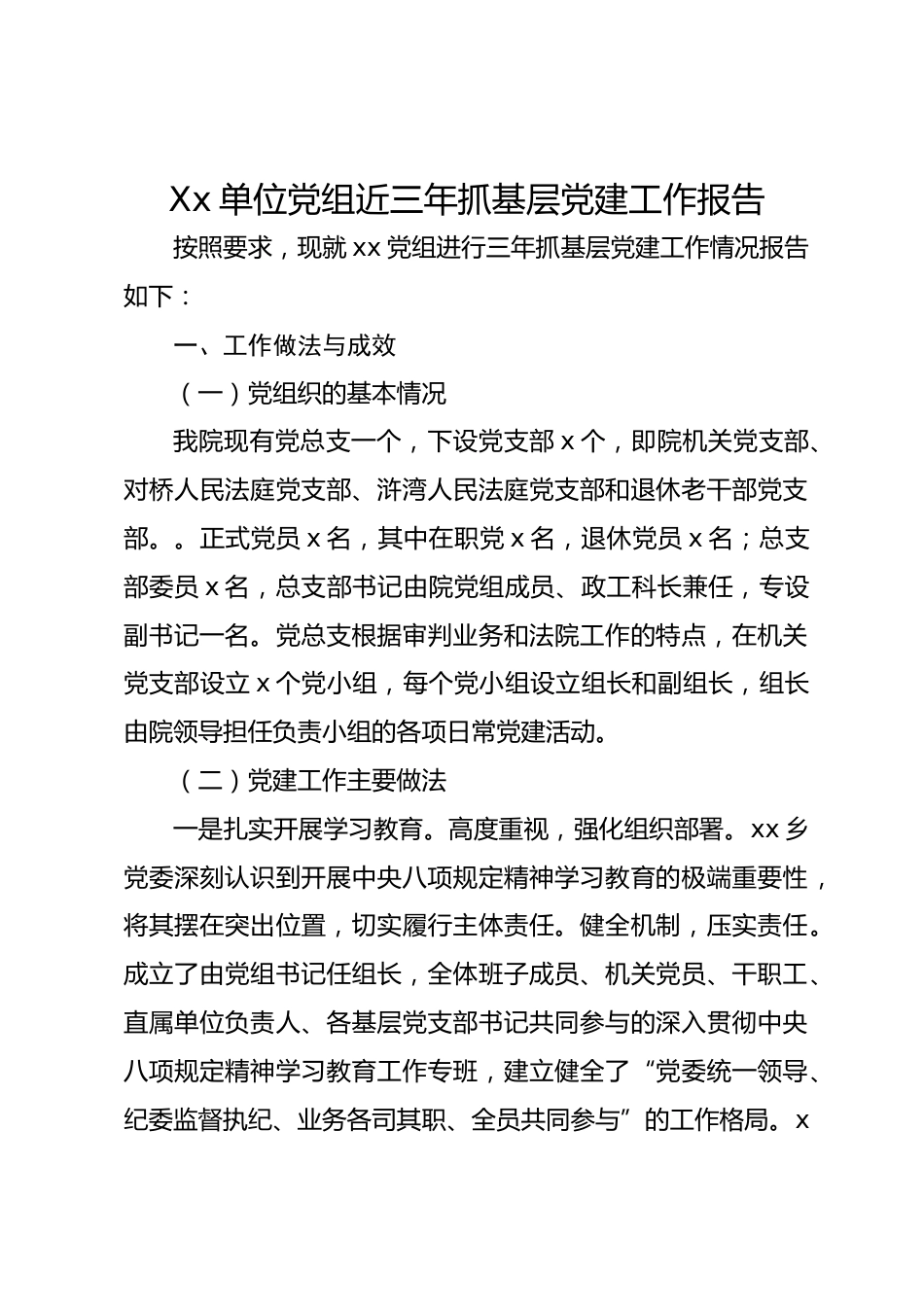 Xx 单位党组近三年抓基层党建工作报告

按照要求，现就 xx 党组进行三年抓基层党建工作情况报告如下：

一、工作做法与成效

（一）党组织的基本情况

我院现有党总支一个，下设党支部 x 个，即院机关党支部、对桥人民法庭党支部、浒湾人民法庭党支部和退休老干部党支部。。正式党员 x 名，其中在职党 x 名，退休党员 x 名；总支部委员 x 名，总支部书记由院党组成员、政工科长兼任，专设副书记一名。党总支根据审判业务和法院工作的特点，在机关党支部设立 x 个党小组，每个党小组设立组长和副组长，组长由院领导担任负责小组的各项日常党建活动。

（二）党建工作主要做法

一是扎实开展学习教育。高度重视，强化组织部署。xx 乡党委深刻认识到开展中央八项规定精神学习教育的极端重要性，将其摆在突出位置，切实履行主体责任。健全机制，压实责任。成立了由党组书记任组长，全体班子成员、机关党员、干职工、直属单位负责人、各基层党支部书记共同参与的深入贯彻中央八项规定精神学习教育工作专班，建立健全了“党委统一领导、纪委监督执纪、业务各司其职、全员共同参与”的工作格局。x